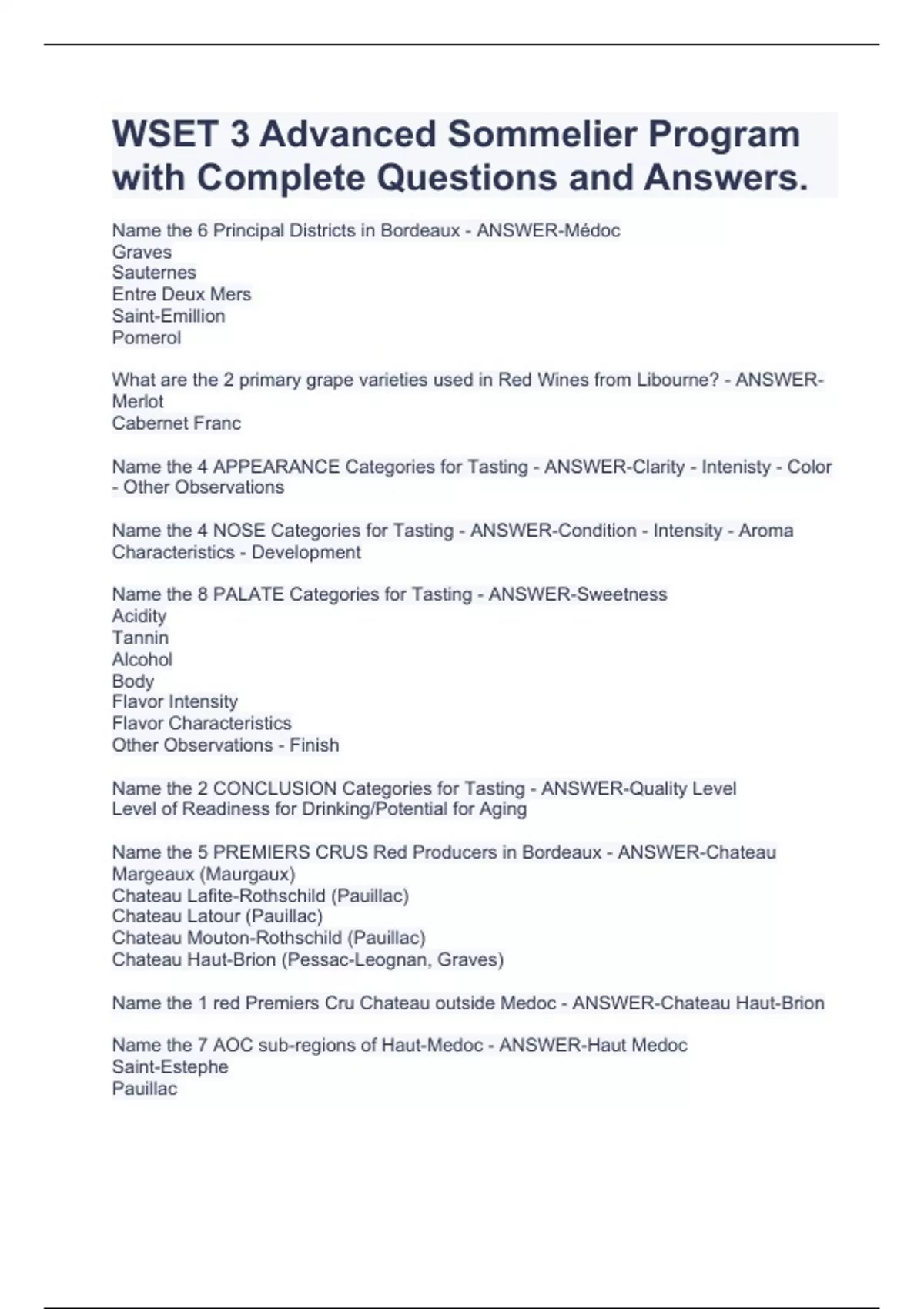 WSET 3 Advanced Sommelier Program with Complete Questions and Answers.

Name the 6 Principal Districts in Bordeaux - ANSWER-Médoc
Graves
Sauternes
Entre Deux Mers
Saint-Emillion
Pomerol

What are the 2 primary grape varieties used in Red Wines from Libourne? - ANSWER-Merlot
Cabernet Franc

Name the 4 APPEARANCE Categories for Tasting - ANSWER-Clarity - Intenisty - Color - Other Observations

Name the 4 NOSE Categories for Tasting - ANSWER-Condition - Intensity - Aroma Characteristics - Development

Name the 8 PALATE Categories for Tasting - ANSWER-Sweetness
Acidity
Tannin
Alcohol
Body
Flavor Intensity
Flavor Characteristics
Other Observations - Finish

Name the 2 CONCLUSION Categories for Tasting - ANSWER-Quality Level
Level of Readiness for Drinking/Potential for Aging

Name the 5 PREMIERS CRUS Red Producers in Bordeaux - ANSWER-Chateau Margeaux (Maurgaux)
Chateau Lafite-Rothschild (Pauillac)
Chateau Latour (Pauillac)
Chateau Mouton-Rothschild (Pauillac)
Chateau Haut-Brion (Pessac-Leognan, Graves)

Name the 1 red Premiers Cru Chateau outside Medoc - ANSWER-Chateau Haut-Brion

Name the 7 AOC sub-regions of Haut-Medoc - ANSWER-Haut Medoc
Saint-Estephe
Pauillac